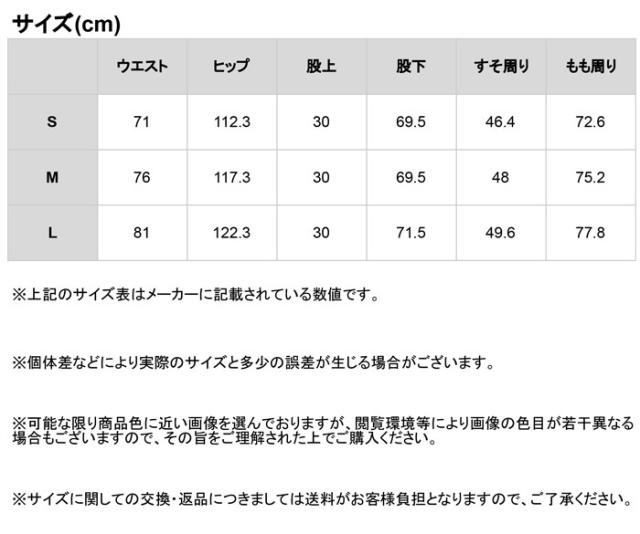 サイズ(cm)

|  | ウエスト | ヒップ | 股上 | 股下 | すそ周り | もも周り |
|---|---|---|---|---|---|---|
| S | 71 | 112.3 | 30 | 69.5 | 46.4 | 72.6 |
| M | 76 | 117.3 | 30 | 69.5 | 48 | 75.2 |
| L | 81 | 122.3 | 30 | 71.5 | 49.6 | 77.8 |

※上記のサイズ表はメーカーに記載されている数値です。

※個体差などにより実際のサイズと多少の誤差が生じる場合がございます。

※可能な限り商品色に近い画像を選んでおりますが、閲覧環境等により画像の色目が若干異なる場合もございますので、その旨をご理解された上でご購入ください。

※サイズに関しての交換・返品につきましては送料がお客様負担となりますので、ご了承ください。